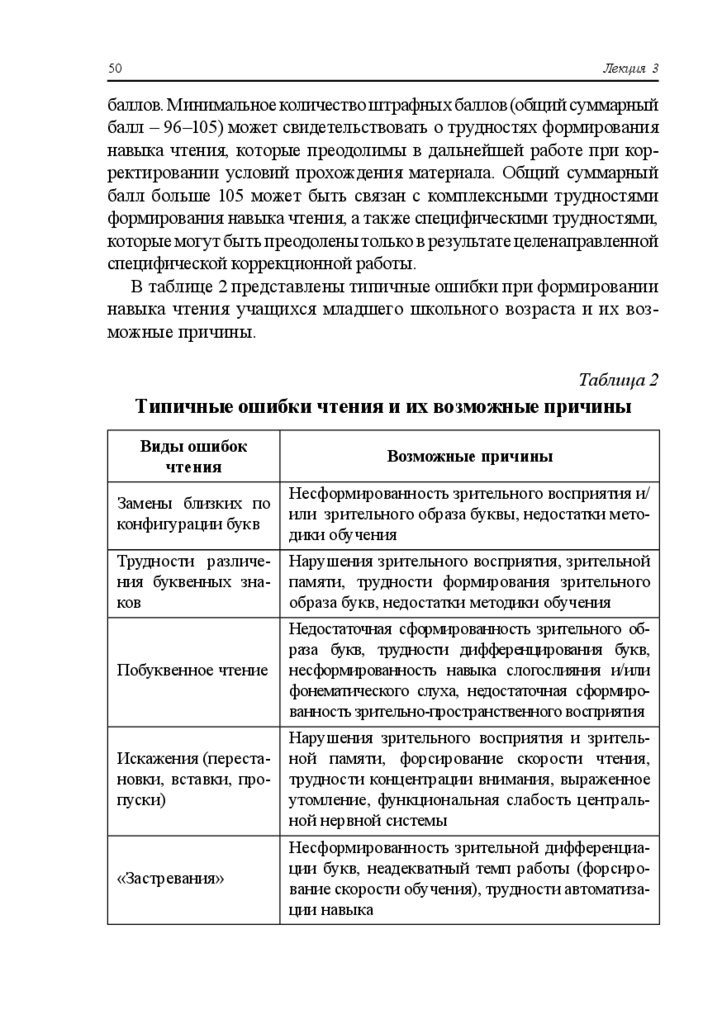 50 Лекция 3

баллов. Минимальное количество штрафных баллов (общий суммарный балл – 96–105) может свидетельствовать о трудностях формирования навыка чтения, которые преодолимы в дальнейшей работе при корректировании условий прохождения материала. Общий суммарный балл больше 105 может быть связан с комплексными трудностями формирования навыка чтения, а также специфическими трудностями, которые могут быть преодолены только в результате целенаправленной специфической коррекционной работы.

В таблице 2 представлены типичные ошибки при формировании навыка чтения учащихся младшего школьного возраста и их возможные причины.

Таблица 2

Типичные ошибки чтения и их возможные причины

| Виды ошибок чтения | Возможные причины |
|---|---|
| Замены близких по конфигурации букв | Несформированность зрительного восприятия и/или зрительного образа буквы, недостатки методики обучения |
| Трудности различения буквенных знаков | Нарушения зрительного восприятия, зрительной памяти, трудности формирования зрительного образа букв, недостатки методики обучения |
| Побуквенное чтение | Недостаточная сформированность зрительного образа букв, трудности дифференцирования букв, несформированность навыка слогослияния и/или фонематического слуха, недостаточная сформированность зрительно-пространственного восприятия |
| Искажения (перестановки, вставки, пропуски) | Нарушения зрительного восприятия и зрительной памяти, форсирование скорости чтения, трудности концентрации внимания, выраженное утомление, функциональная слабость центральной нервной системы |
| «Застревания» | Несформированность зрительной дифференциации букв, неадекватный темп работы (форсирование скорости обучения), трудности автоматизации навыка |